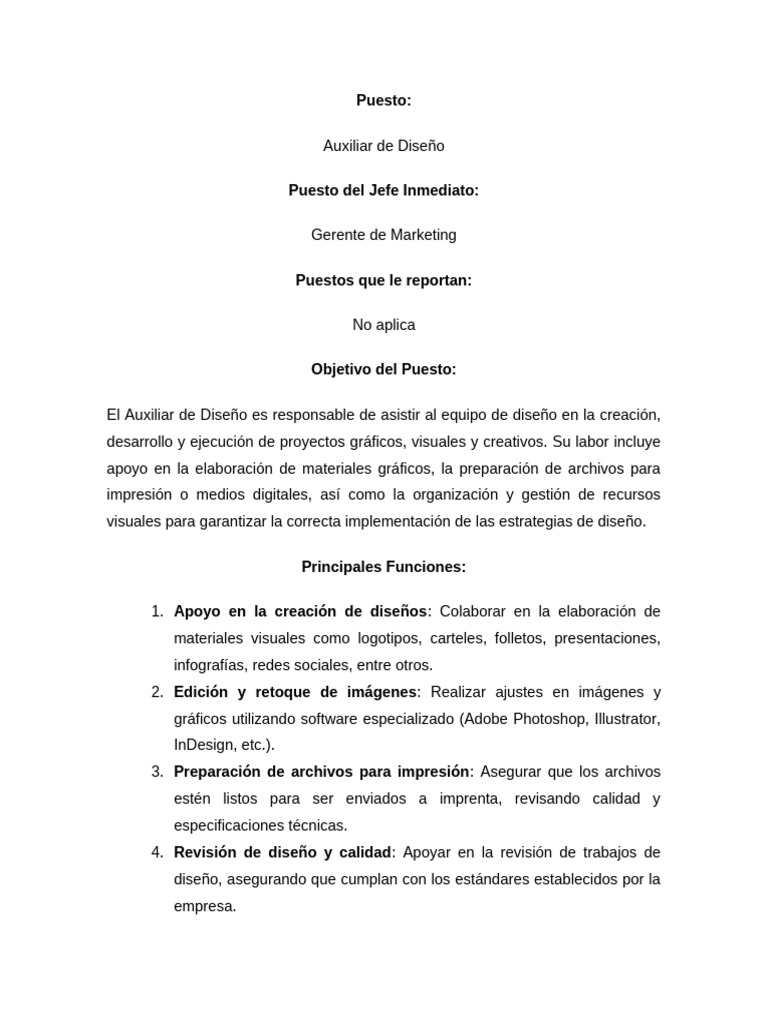 Puesto:

Auxiliar de Diseño

Puesto del Jefe Inmediato:

Gerente de Marketing

Puestos que le reportan:

No aplica

Objetivo del Puesto:

El Auxiliar de Diseño es responsable de asistir al equipo de diseño en la creación, desarrollo y ejecución de proyectos gráficos, visuales y creativos. Su labor incluye apoyo en la elaboración de materiales gráficos, la preparación de archivos para impresión o medios digitales, así como la organización y gestión de recursos visuales para garantizar la correcta implementación de las estrategias de diseño.

Principales Funciones:

1. Apoyo en la creación de diseños: Colaborar en la elaboración de materiales visuales como logotipos, carteles, folletos, presentaciones, infografías, redes sociales, entre otros.
2. Edición y retoque de imágenes: Realizar ajustes en imágenes y gráficos utilizando software especializado (Adobe Photoshop, Illustrator, InDesign, etc.).
3. Preparación de archivos para impresión: Asegurar que los archivos estén listos para ser enviados a imprenta, revisando calidad y especificaciones técnicas.
4. Revisión de diseño y calidad: Apoyar en la revisión de trabajos de diseño, asegurando que cumplan con los estándares establecidos por la empresa.